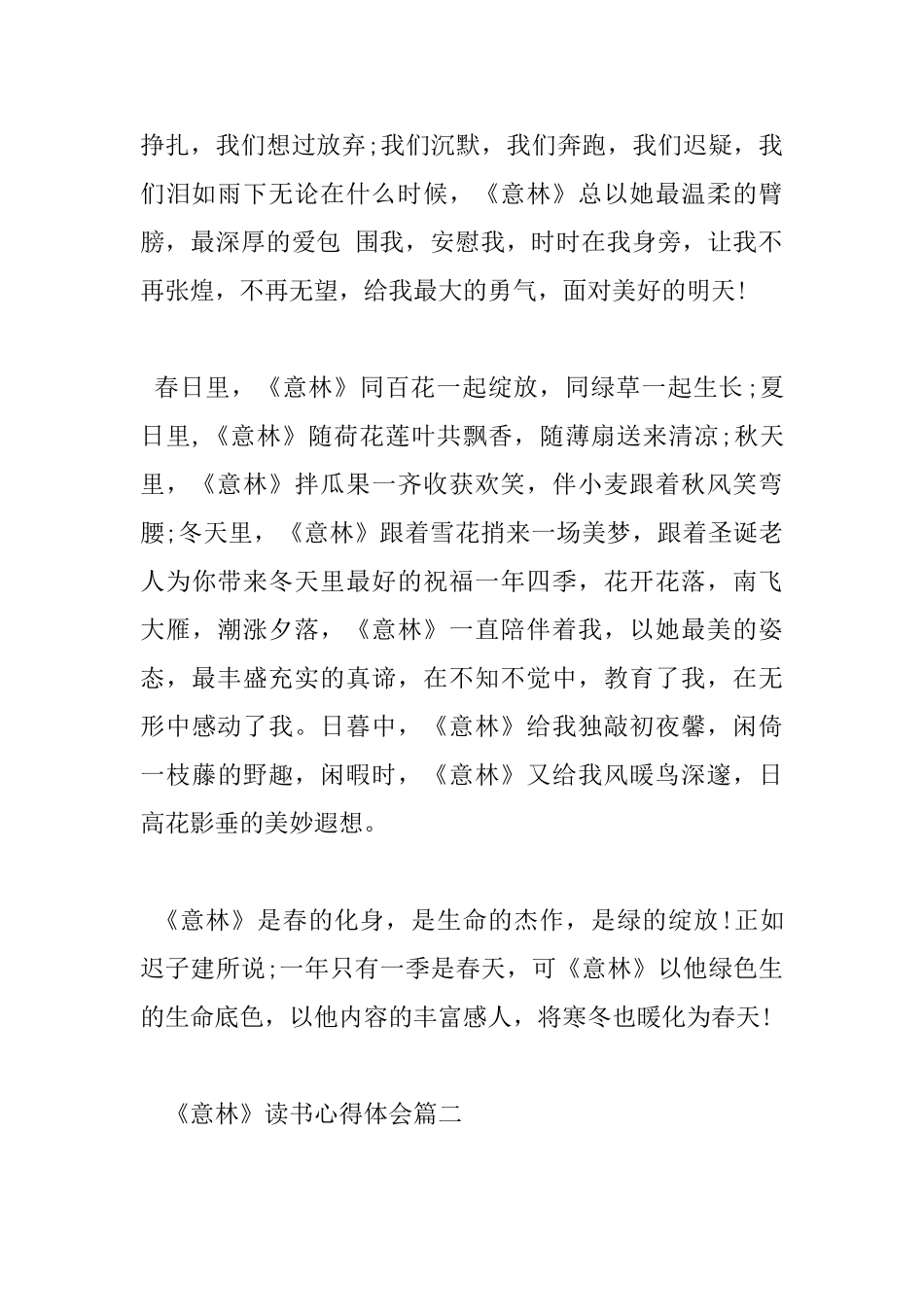 挣扎，我们想过放弃;我们沉默，我们奔跑，我们迟疑，我们泪如雨下无论在什么时候，《意林》总以她最温柔的臂膀，最深厚的爱包 围我，安慰我，时时在我身旁，让我不再张煌，不再无望，给我最大的勇气，面对美好的明天!

春日里，《意林》同百花一起绽放，同绿草一起生长;夏日里,《意林》随荷花莲叶共飘香，随薄扇送来清凉;秋天里，《意林》拌瓜果一齐收获欢笑，伴小麦跟着秋风笑弯腰;冬天里，《意林》跟着雪花捎来一场美梦，跟着圣诞老人为你带来冬天里最好的祝福一年四季，花开花落，南飞大雁，潮涨夕落，《意林》一直陪伴着我，以她最美的姿态，最丰盛充实的真谛，在不知不觉中，教育了我，在无形中感动了我。日暮中，《意林》给我独敲初夜馨，闲倚一枝藤的野趣，闲暇时，《意林》又给我风暖鸟深邃，日高花影垂的美妙遐想。

《意林》是春的化身，是生命的杰作，是绿的绽放!正如迟子建所说;一年只有一季是春天，可《意林》以他绿色生的生命底色，以他内容的丰富感人，将寒冬也暖化为春天!

《意林》读书心得体会篇二